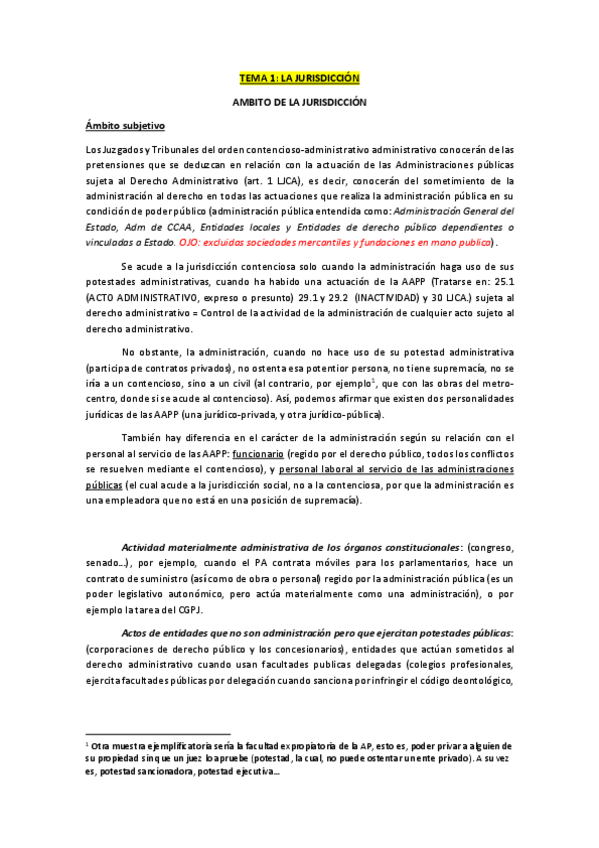 TEMA 1: LA JURISDICCIÓN

AMBITO DE LA JURISDICCIÓN

Ámbito subjetivo

Los Juzgados y Tribunales del orden contencioso-administrativo administrativo conocerán de las pretensiones que se deduzcan en relación con la actuación de las Administraciones públicas sujeta al Derecho Administrativo (art. 1 LJCA), es decir, conocerán del sometimiento de la administración al derecho en todas las actuaciones que realiza la administración pública en su condición de poder público (administración pública entendida como: Administración General del Estado, Adm de CCAA, Entidades locales y Entidades de derecho público dependientes o vinculadas a Estado. OJO: excluidas sociedades mercantiles y fundaciones en mano publica).

Se acude a la jurisdicción contenciosa solo cuando la administración haga uso de sus potestades administrativas, cuando ha habido una actuación de la AAPP (Tratarse en: 25.1 (ACTO ADMINISTRATIVO, expreso o presunto) 29.1 y 29.2 (INACTIVIDAD) y 30 LJCA.) sujeta al derecho administrativo = Control de la actividad de la administración de cualquier acto sujeto al derecho administrativo.

No obstante, la administración, cuando no hace uso de su potestad administrativa (participa de contratos privados), no ostenta esa potentior persona, no tiene supremacía, no se iría a un contencioso, sino a un civil (al contrario, por ejemplo$^1$, que con las obras del metro-centro, donde si se acude al contencioso). Así, podemos afirmar que existen dos personalidades jurídicas de las AAPP (una jurídico-privada, y otra jurídico-pública).

También hay diferencia en el carácter de la administración según su relación con el personal al servicio de las AAPP: funcionario (regido por el derecho público, todos los conflictos se resuelven mediante el contencioso), y personal laboral al servicio de las administraciones públicas (el cual acude a la jurisdicción social, no a la contenciosa, por que la administración es una empleadora que no está en una posición de supremacía).

Actividad materialmente administrativa de los órganos constitucionales: (congreso, senado…), por ejemplo, cuando el PA contrata móviles para los parlamentarios, hace un contrato de suministro (así como de obra o personal) regido por la administración pública (es un poder legislativo autonómico, pero actúa materialmente como una administración), o por ejemplo la tarea del CGPJ.

Actos de entidades que no son administración pero que ejercitan potestades públicas: (corporaciones de derecho público y los concesionarios), entidades que actúan sometidos al derecho administrativo cuando usan facultades publicas delegadas (colegios profesionales, ejercita facultades públicas por delegación cuando sanciona por infringir el código deontológico,

$^1$ Otra muestra ejemplificatoria sería la facultad expropiatoria de la AP, esto es, poder privar a alguien de su propiedad sin que un juez lo apruebe (potestad, la cual, no puede ostentar un ente privado). A su vez es, potestad sancionadora, potestad ejecutiva…